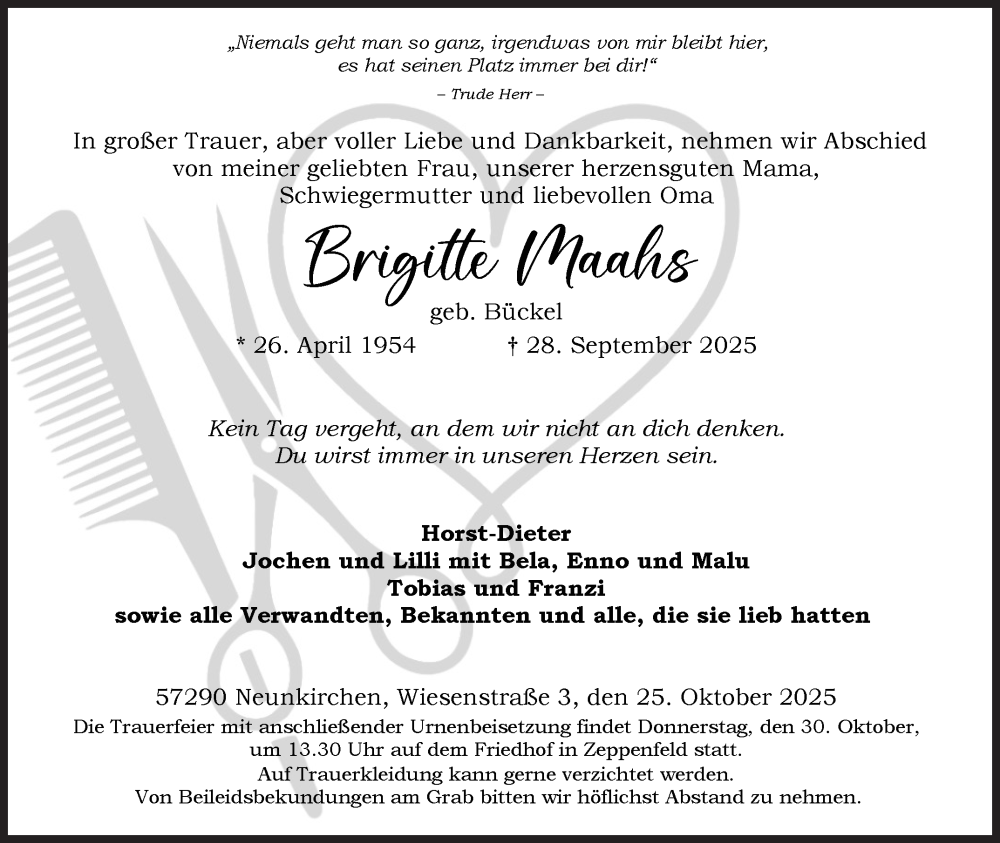 „Niemals geht man so ganz, irgendwas von mir bleibt hier, es hat seinen Platz immer bei dir!“
– Trude Herr –

In großer Trauer, aber voller Liebe und Dankbarkeit, nehmen wir Abschied von meiner geliebten Frau, unserer herzensguten Mama, Schwiegermutter und liebevollen Oma

Brigitte Maahs
geb. Bückel
* 26. April 1954 † 28. September 2025

Kein Tag vergeht, an dem wir nicht an dich denken.
Du wirst immer in unseren Herzen sein.

Horst-Dieter
Jochen und Lilli mit Bela, Enno und Malu
Tobias und Franzi
sowie alle Verwandten, Bekannten und alle, die sie lieb hatten

57290 Neunkirchen, Wiesenstraße 3, den 25. Oktober 2025
Die Trauerfeier mit anschließender Urnenbeisetzung findet Donnerstag, den 30. Oktober, um 13.30 Uhr auf dem Friedhof in Zeppenfeld statt.
Auf Trauerkleidung kann gerne verzichtet werden.
Von Beileidsbekundungen am Grab bitten wir höflichst Abstand zu nehmen.